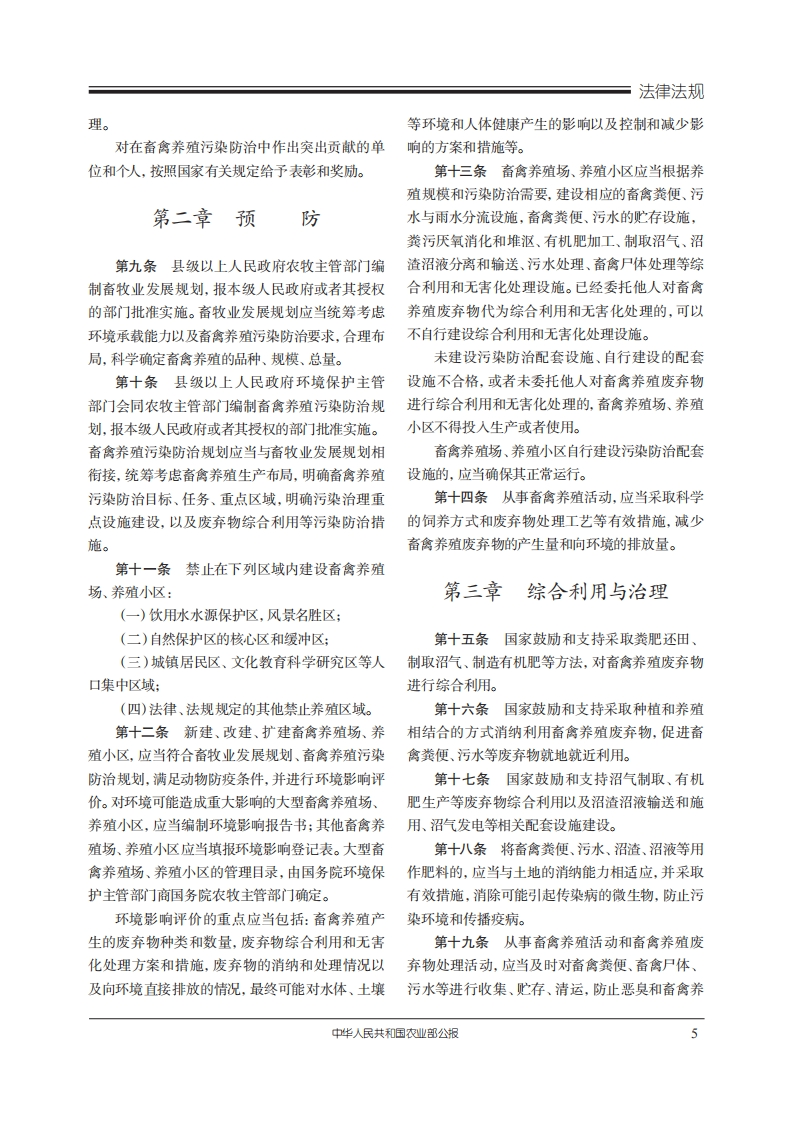 法律法规

理。

对在畜禽养殖污染防治中作出突出贡献的单位和个人，按照国家有关规定给予表彰和奖励。

第二章 预 防

第九条 县级以上人民政府农牧主管部门编制畜牧业发展规划，报本级人民政府或者其授权的部门批准实施。畜牧业发展规划应当统筹考虑环境承载能力以及畜禽养殖污染防治要求，合理布局，科学确定畜禽养殖的品种、规模、总量。

第十条 县级以上人民政府环境保护主管部门会同农牧主管部门编制畜禽养殖污染防治规划，报本级人民政府或者其授权的部门批准实施。畜禽养殖污染防治规划应当与畜牧业发展规划相衔接，统筹考虑畜禽养殖生产布局，明确畜禽养殖污染防治目标、任务、重点区域，明确污染治理重点设施建设，以及废弃物综合利用等污染防治措施。

第十一条 禁止在下列区域内建设畜禽养殖场、养殖小区：

（一）饮用水水源保护区，风景名胜区；

（二）自然保护区的核心区和缓冲区；

（三）城镇居民区、文化教育科学研究区等人口集中区域；

（四）法律、法规规定的其他禁止养殖区域。

第十二条 新建、改建、扩建畜禽养殖场、养殖小区，应当符合畜牧业发展规划、畜禽养殖污染防治规划，满足动物防疫条件，并进行环境影响评价。对环境可能造成重大影响的大型畜禽养殖场、养殖小区，应当编制环境影响报告书；其他畜禽养殖场、养殖小区应当填报环境影响登记表。大型畜禽养殖场、养殖小区的管理目录，由国务院环境保护主管部门商国务院农牧主管部门确定。

环境影响评价的重点应当包括：畜禽养殖产生的废弃物种类和数量，废弃物综合利用和无害化处理方案和措施，废弃物的消纳和处理情况以及向环境直接排放的情况，最终可能对水体、土壤等环境和人体健康产生的影响以及控制和减少影响的方案和措施等。

第十三条 畜禽养殖场、养殖小区应当根据养殖规模和污染防治需要，建设相应的畜禽粪便、污水与雨水分流设施，畜禽粪便、污水的贮存设施，粪污厌氧消化和堆沤、有机肥加工、制取沼气、沼渣沼液分离和输送、污水处理、畜禽尸体处理等综合利用和无害化处理设施。已经委托他人对畜禽养殖废弃物代为综合利用和无害化处理的，可以不自行建设综合利用和无害化处理设施。

未建设污染防治配套设施、自行建设的配套设施不合格，或者未委托他人对畜禽养殖废弃物进行综合利用和无害化处理的，畜禽养殖场、养殖小区不得投入生产或者使用。

畜禽养殖场、养殖小区自行建设污染防治配套设施的，应当确保其正常运行。

第十四条 从事畜禽养殖活动，应当采取科学的饲养方式和废弃物处理工艺等有效措施，减少畜禽养殖废弃物的产生量和向环境的排放量。

第三章 综合利用与治理

第十五条 国家鼓励和支持采取粪肥还田、制取沼气、制造有机肥等方法，对畜禽养殖废弃物进行综合利用。

第十六条 国家鼓励和支持采取种植和养殖相结合的方式消纳利用畜禽养殖废弃物，促进畜禽粪便、污水等废弃物就地就近利用。

第十七条 国家鼓励和支持沼气制取、有机肥生产等废弃物综合利用以及沼渣沼液输送和施用、沼气发电等相关配套设施建设。

第十八条 将畜禽粪便、污水、沼渣、沼液等用作肥料的，应当与土地的消纳能力相适应，并采取有效措施，消除可能引起传染病的微生物，防止污染环境和传播疫病。

第十九条 从事畜禽养殖活动和畜禽养殖废弃物处理活动，应当及时对畜禽粪便、畜禽尸体、污水等进行收集、贮存、清运，防止恶臭和畜禽养

中华人民共和国农业部公报 5